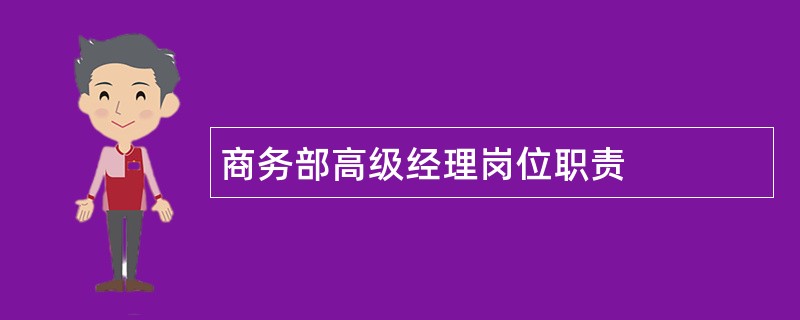 商务部高级经理岗位职责